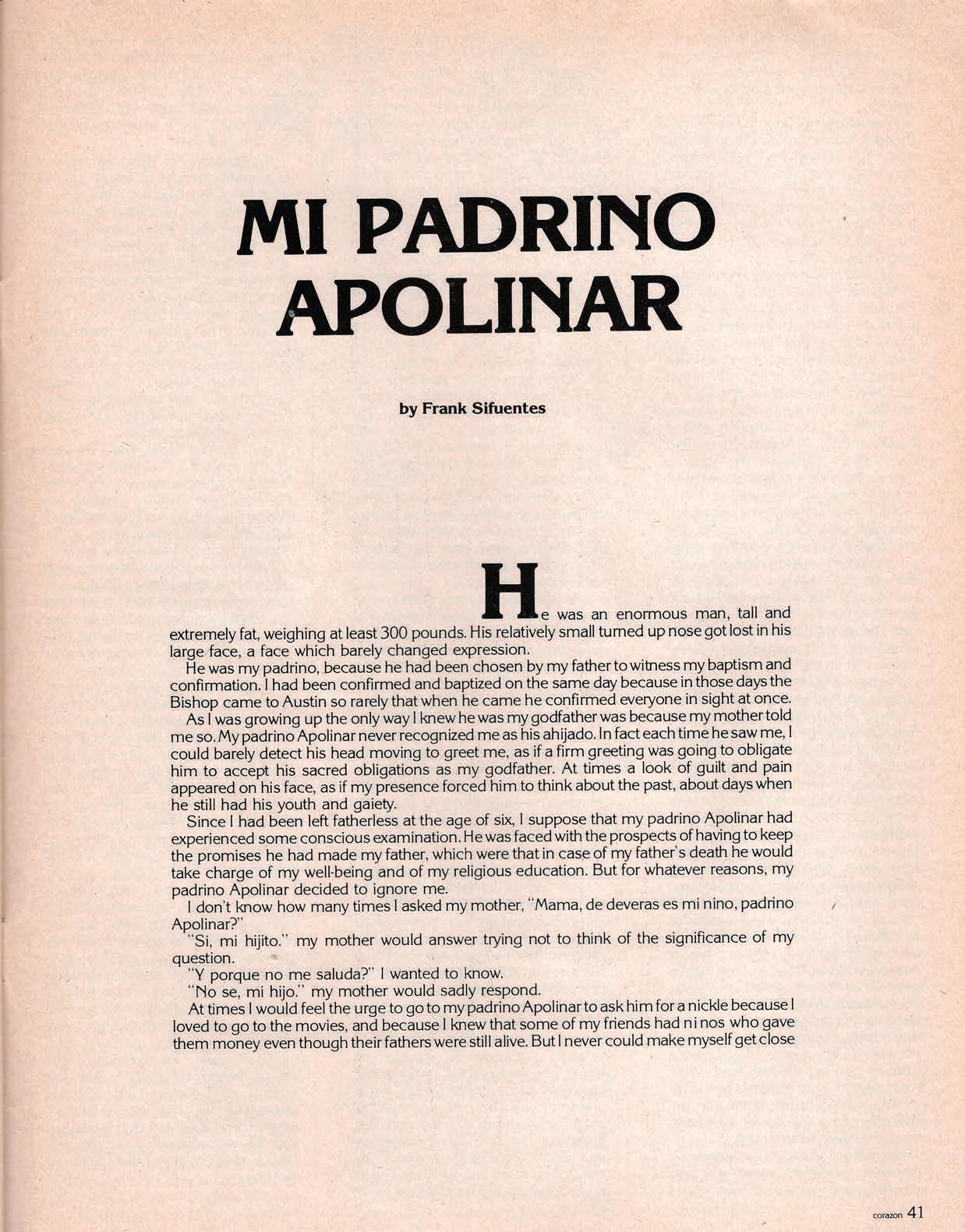 MI PADRINO APOLINAR

by Frank Sifuentes

He was an enormous man, tall and extremely fat, weighing at least 300 pounds. His relatively small turned up nose got lost in his large face, a face which barely changed expression.

He was my padrino, because he had been chosen by my father to witness my baptism and confirmation. I had been confirmed and baptized on the same day because in those days the Bishop came to Austin so rarely that when he came he confirmed everyone in sight at once.

As I was growing up the only way I knew he was my godfather was because my mother told me so. My padrino Apolinar never recognized me as his ahijado. In fact each time he saw me, I could barely detect his head moving to greet me, as if a firm greeting was going to obligate him to accept his sacred obligations as my godfather. At times a look of guilt and pain appeared on his face, as if my presence forced him to think about the past, about days when he still had his youth and gaiety.

Since I had been left fatherless at the age of six, I suppose that my padrino Apolinar had experienced some conscious examination. He was faced with the prospects of having to keep the promises he had made my father, which were that in case of my father's death he would take charge of my well-being and of my religious education. But for whatever reasons, my padrino Apolinar decided to ignore me.

I don't know how many times I asked my mother, "Mama, de deveras es mi nino, padrino Apolinar?"

"Si, mi hijito." my mother would answer trying not to think of the significance of my question.

"Y porque no me saluda?" I wanted to know.

"No se, mi hijo." my mother would sadly respond.

At times I would feel the urge to go to my padrino Apolinar to ask him for a nickle because I loved to go to the movies, and because I knew that some of my friends had ni nos who gave them money even though their fathers were still alive. But I never could make myself get close

corazon 41